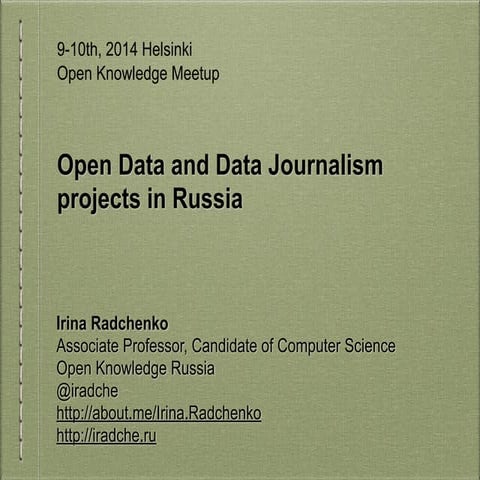 9-10th, 2014 Helsinki
Open Knowledge Meetup

Open Data and Data Journalism projects in Russia

Irina Radchenko
Associate Professor, Candidate of Computer Science
Open Knowledge Russia
@iradche
http://about.me/Irina.Radchenko
http://iradche.ru